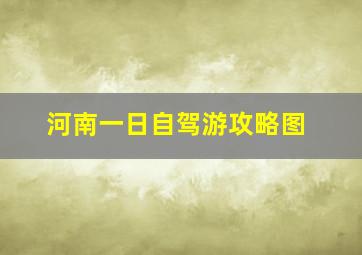 河南一日自驾游攻略图